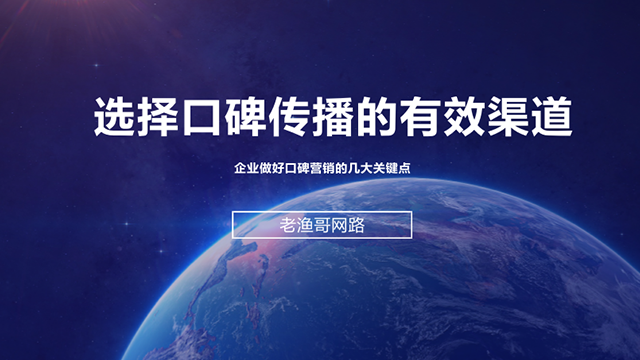 选择口碑传播的有效渠道

企业做好口碑营销的几大关键点

老渔哥网路